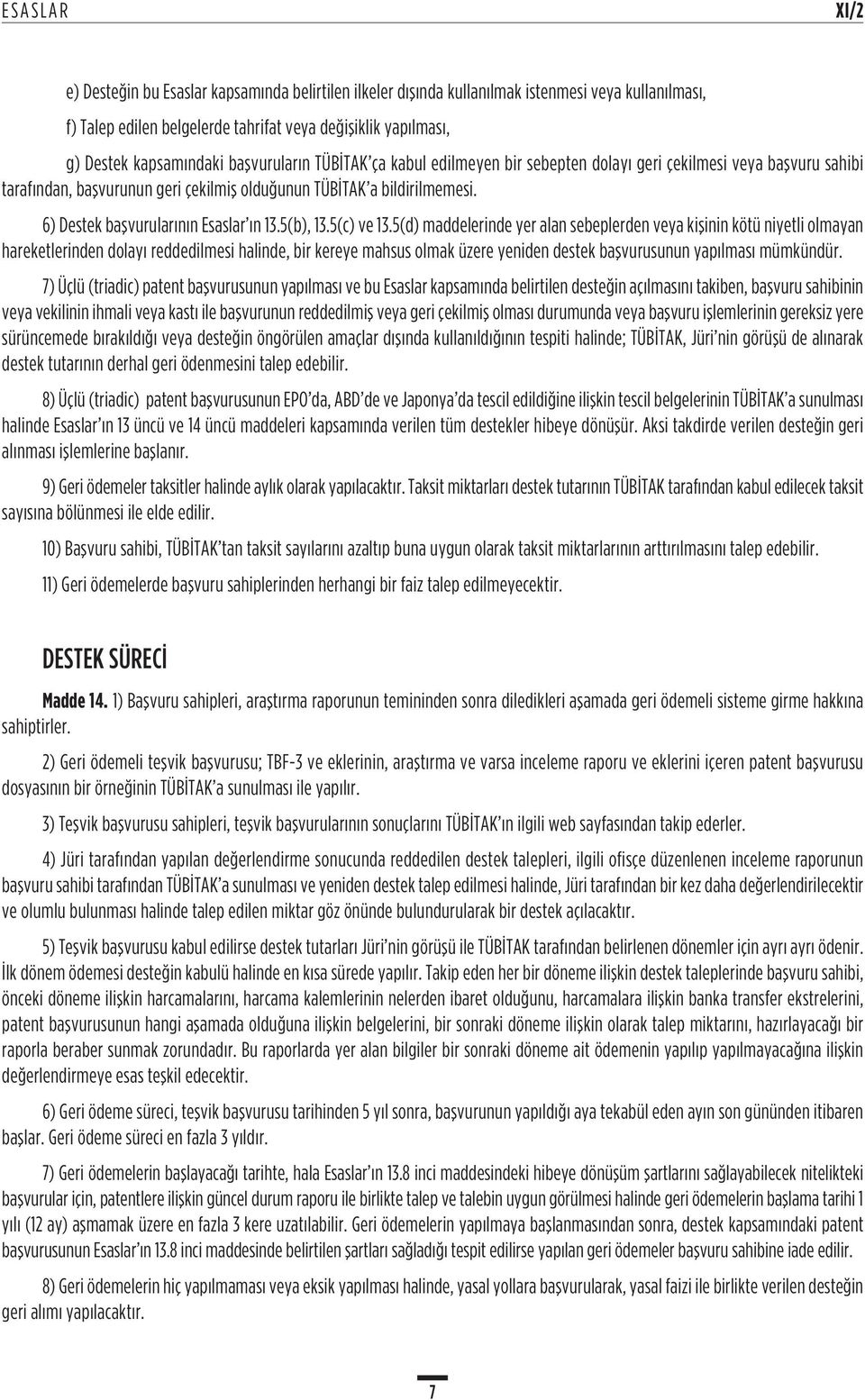 ESASLAR XI/2

e) Desteğin bu Esaslar kapsamında belirtilen ilkeler dışında kullanılmak istenmesi veya kullanılması,

f) Talep edilen belgelerde tahrifat veya değişiklik yapılması,

g) Destek kapsamındaki başvuruların TÜBİTAK'ça kabul edilmeyen bir sebepten dolayı geri çekilmesi veya başvuru sahibi tarafından, başvurunun geri çekilmiş olduğunun TÜBİTAK'a bildirilmemesi.

6) Destek başvurularının Esaslar'ın 13.5(b), 13.5(c) ve 13.5(d) maddelerinde yer alan sebeplerden veya kişinin kötü niyetli olmayan hareketlerinden dolayı reddedilmesi halinde, bir kereye mahsus olmak üzere yeniden destek başvurusunun yapılması mümkündür.

7) Üçlü (triadic) patent başvurusunun yapılması ve bu Esaslar kapsamında belirtilen desteğin açılmasını takiben, başvuru sahibinin veya vekilinin ihmali veya kastı ile başvurunun reddedilmiş veya geri çekilmiş olması durumunda veya başvuru işlemlerinin gereksiz yere sürüncemede bırakıldığı veya desteğin öngörülen amaçlar dışında kullanıldığının tespiti halinde; TÜBİTAK, Jüri'nin görüşü de alınarak destek tutarının derhal geri ödenmesini talep edebilir.

8) Üçlü (triadic) patent başvurusunun EPO'da, ABD'de ve Japonya'da tescil edildiğine ilişkin tescil belgelerinin TÜBİTAK'a sunulması halinde Esaslar'ın 13 üncü ve 14 üncü maddeleri kapsamında verilen tüm destekler hibeye dönüşür. Aksi takdirde verilen desteğin geri alınması işlemlerine başlanır.

9) Geri ödemeler taksitler halinde aylık olarak yapılacaktır. Taksit miktarları destek tutarının TÜBİTAK tarafından kabul edilecek taksit sayısına bölünmesi ile elde edilir.

10) Başvuru sahibi, TÜBİTAK'tan taksit sayılarını azaltıp buna uygun olarak taksit miktarlarının arttırılmasını talep edebilir.

11) Geri ödemelerde başvuru sahiplerinden herhangi bir faiz talep edilmeyecektir.

DESTEK SÜRECİ

Madde 14. 1) Başvuru sahipleri, araştırma raporunun temininden sonra diledikleri aşamada geri ödemeli sisteme girme hakkına sahiptirler.

2) Geri ödemeli teşvik başvurusu; TBF-3 ve eklerinin, araştırma ve varsa inceleme raporu ve eklerini içeren patent başvurusu dosyasının bir örneğinin TÜBİTAK'a sunulması ile yapılır.

3) Teşvik başvurusu sahipleri, teşvik başvurularının sonuçlarını TÜBİTAK'ın ilgili web sayfasından takip ederler.

4) Jüri tarafından yapılan değerlendirme sonucunda reddedilen destek talepleri, ilgili ofisçe düzenlenen inceleme raporunun başvuru sahibi tarafından TÜBİTAK'a sunulması ve yeniden destek talep edilmesi halinde, Jüri tarafından bir kez daha değerlendirilecektir ve olumlu bulunması halinde talep edilen miktar göz önünde bulundurularak bir destek açılacaktır.

5) Teşvik başvurusu kabul edilirse destek tutarları Jüri'nin görüşü ile TÜBİTAK tarafından belirlenen dönemler için ayrı ayrı ödenir. İlk dönem ödemesi desteğin kabulü halinde en kısa sürede yapılır. Takip eden her bir döneme ilişkin destek taleplerinde başvuru sahibi, önceki döneme ilişkin harcamalarını, harcama kalemlerinin nelerden ibaret olduğunu, harcamalara ilişkin banka transfer ekstrelerini, patent başvurusunun hangi aşamada olduğuna ilişkin belgelerini, bir sonraki döneme ilişkin olarak talep miktarını, hazırlayacağı bir raporla beraber sunmak zorundadır. Bu raporlarda yer alan bilgiler bir sonraki döneme ait ödemenin yapılıp yapılmayacağına ilişkin değerlendirmeye esas teşkil edecektir.

6) Geri ödeme süreci, teşvik başvurusu tarihinden 5 yıl sonra, başvurunun yapıldığı aya tekabül eden ayın son gününden itibaren başlar. Geri ödeme süreci en fazla 3 yıldır.

7) Geri ödemelerin başlayacağı tarihte, hala Esaslar'ın 13.8 inci maddesindeki hibeye dönüşüm şartlarını sağlayabilecek nitelikteki başvurular için, patentlere ilişkin güncel durum raporu ile birlikte talep ve talebin uygun görülmesi halinde geri ödemelerin başlama tarihi 1 yılı (12 ay) aşmamak üzere en fazla 3 kere uzatılabilir. Geri ödemelerin yapılmaya başlanmasından sonra, destek kapsamındaki patent başvurusunun Esaslar'ın 13.8 inci maddesinde belirtilen şartları sağladığı tespit edilirse yapılan geri ödemeler başvuru sahibine iade edilir.

8) Geri ödemelerin hiç yapılmaması veya eksik yapılması halinde, yasal yollara başvurularak, yasal faizi ile birlikte verilen desteğin geri alımı yapılacaktır.

7